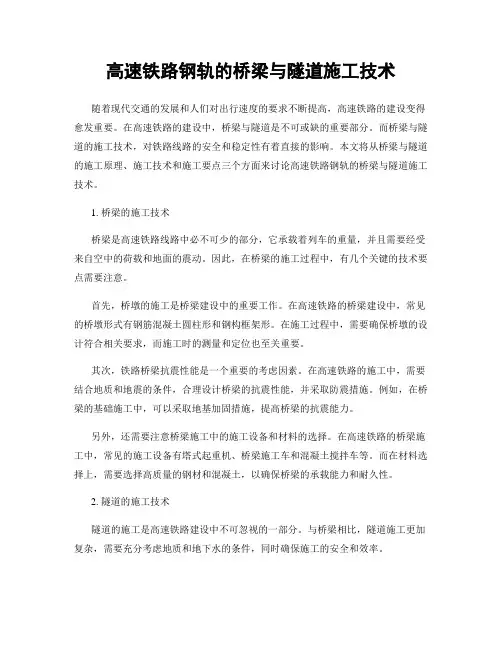 高速铁路钢轨的桥梁与隧道施工技术

随着现代交通的发展和人们对出行速度的要求不断提高，高速铁路的建设变得愈发重要。在高速铁路的建设中，桥梁与隧道是不可或缺的重要部分。而桥梁与隧道的施工技术，对铁路线路的安全和稳定性有着直接的影响。本文将从桥梁与隧道的施工原理、施工技术和施工要点三个方面来讨论高速铁路钢轨的桥梁与隧道施工技术。

1. 桥梁的施工技术

桥梁是高速铁路线路中必不可少的部分，它承载着列车的重量，并且需要经受来自空中的荷载和地面的震动。因此，在桥梁的施工过程中，有几个关键的技术要点需要注意。

首先，桥墩的施工是桥梁建设中的重要工作。在高速铁路的桥梁建设中，常见的桥墩形式有钢筋混凝土圆柱形和钢构框架形。在施工过程中，需要确保桥墩的设计符合相关要求，而施工时的测量和定位也至关重要。

其次，铁路桥梁抗震性能是一个重要的考虑因素。在高速铁路的施工中，需要结合地质和地震的条件，合理设计桥梁的抗震性能，并采取防震措施。例如，在桥梁的基础施工中，可以采取地基加固措施，提高桥梁的抗震能力。

另外，还需要注意桥梁施工中的施工设备和材料的选择。在高速铁路的桥梁施工中，常见的施工设备有塔式起重机、桥梁施工车和混凝土搅拌车等。而在材料选择上，需要选择高质量的钢材和混凝土，以确保桥梁的承载能力和耐久性。

2. 隧道的施工技术

隧道的施工是高速铁路建设中不可忽视的一部分。与桥梁相比，隧道施工更加复杂，需要充分考虑地质和地下水的条件，同时确保施工的安全和效率。